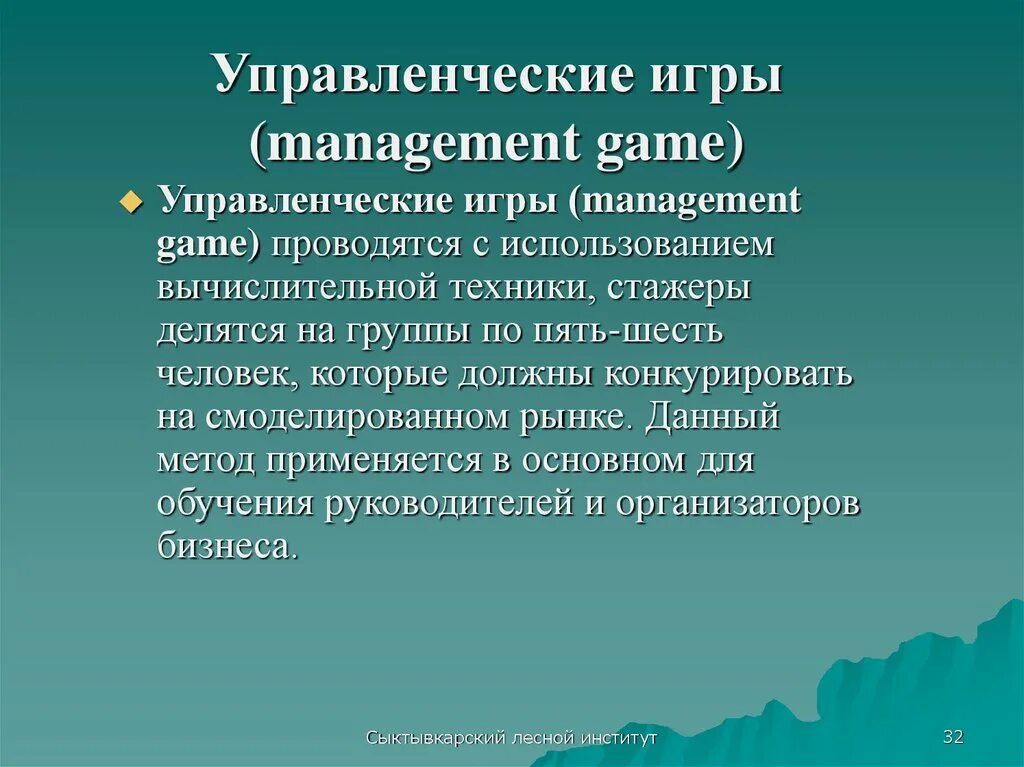 Управленческие игры (management game)

Управленческие игры (management game) проводятся с использованием вычислительной техники, стажеры делятся на группы по пять-шесть человек, которые должны конкурировать на смоделированном рынке. Данный метод применяется в основном для обучения руководителей и организаторов бизнеса.

Сыктывкарский лесной институт

32